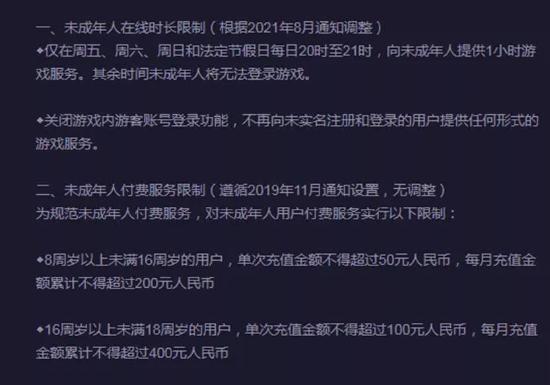 一、未成年人在线时长限制（根据2021年8月通知调整）
◆仅在周五、周六、周日和法定节假日每日20时至21时，向未成年人提供1小时游戏服务。其余时间未成年人将无法登录游戏。

◆关闭游戏内游客账号登录功能，不再向未实名注册和登录的用户提供任何形式的游戏服务。

二、未成年人付费服务限制（遵循2019年11月通知设置，无调整）
为规范未成年人付费服务，对未成年人用户付费服务实行以下限制：

◆8周岁以上未满16周岁的用户，单次充值金额不得超过50元人民币，每月充值金额累计不得超过200元人民币

◆16周岁以上未满18周岁的用户，单次充值金额不得超过100元人民币，每月充值金额累计不得超过400元人民币